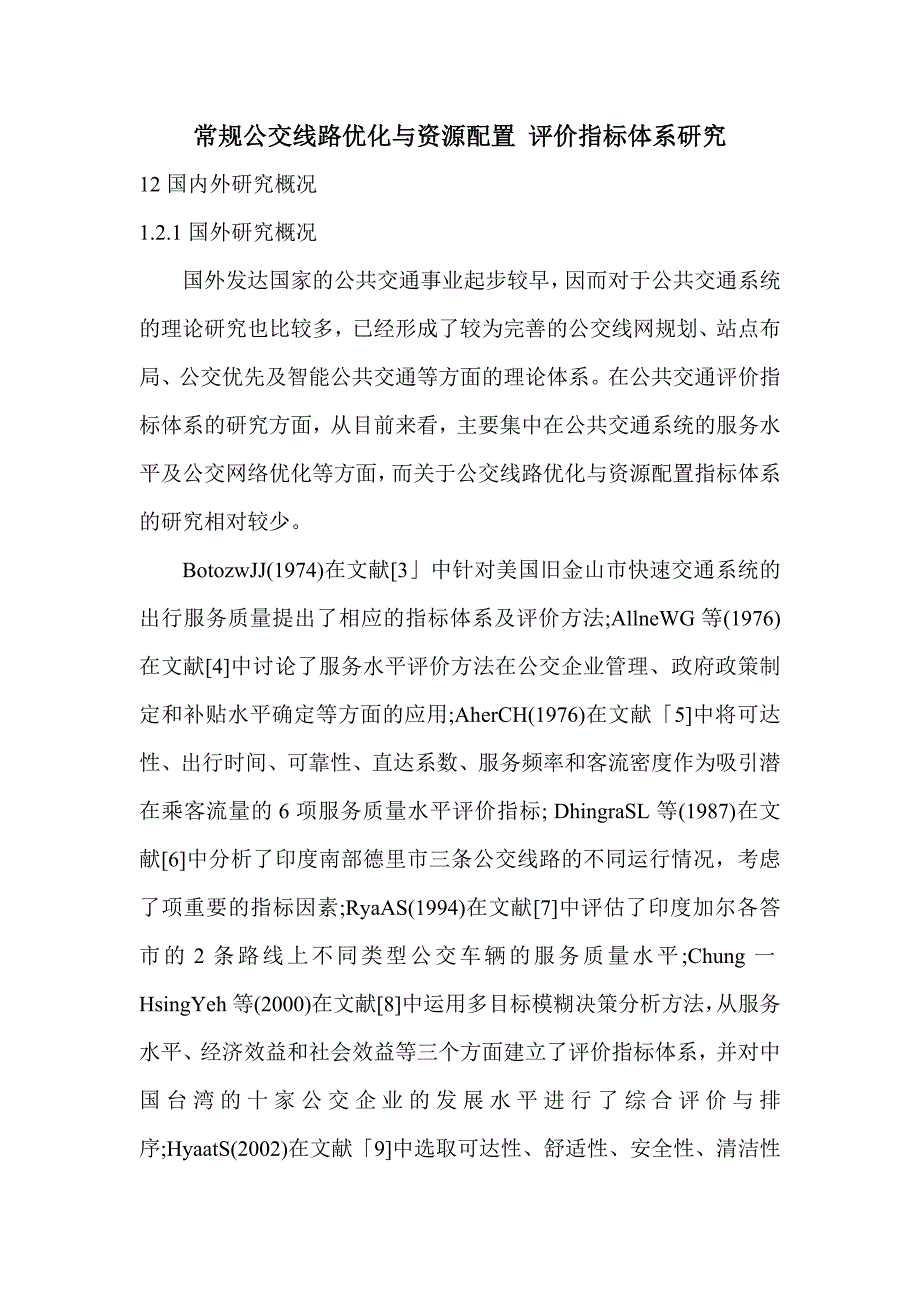 常规公交线路优化与资源配置 评价指标体系研究

12 国内外研究概况

1.2.1 国外研究概况

国外发达国家的公共交通事业起步较早，因而对于公共交通系统的理论研究也比较多，已经形成了较为完善的公交线网规划、站点布局、公交优先及智能公共交通等方面的理论体系。在公共交通评价指标体系的研究方面，从目前来看，主要集中在公共交通系统的服务水平及公交网络优化等方面，而关于公交线路优化与资源配置指标体系的研究相对较少。

BotozwJJ(1974)在文献[3」中针对美国旧金山市快速交通系统的出行服务质量提出了相应的指标体系及评价方法;AllneWG 等(1976)在文献[4]中讨论了服务水平评价方法在公交企业管理、政府政策制定和补贴水平确定等方面的应用;AherCH(1976)在文献「5]中将可达性、出行时间、可靠性、直达系数、服务频率和客流密度作为吸引潜在乘客流量的 6 项服务质量水平评价指标; DhingraSL 等(1987)在文献[6]中分析了印度南部德里市三条公交线路的不同运行情况，考虑了项重要的指标因素;RyaAS(1994)在文献[7]中评估了印度加尔各答市的 2 条路线上不同类型公交车辆的服务质量水平;Chung 一 HsingYeh 等(2000)在文献[8]中运用多目标模糊决策分析方法，从服务水平、经济效益和社会效益等三个方面建立了评价指标体系，并对中国台湾的十家公交企业的发展水平进行了综合评价与排序;HyaatS(2002)在文献「9]中选取可达性、舒适性、安全性、清洁性